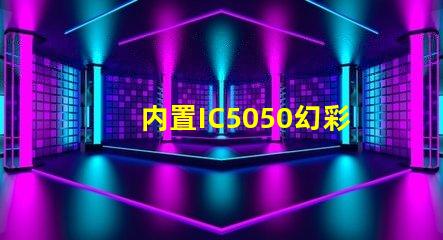 内置IC5050幻彩